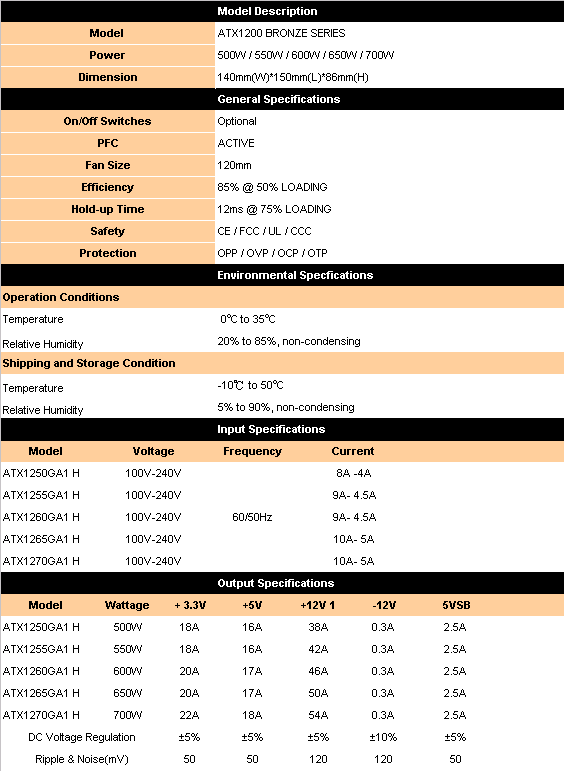 Model Description

| Model | ATX1200 BRONZE SERIES |
|---|---|
| Power | 500W / 550W / 600W / 650W / 700W |
| Dimension | 140mm(W)*150mm(L)*86mm(H) |

General Specifications

| On/Off Switches | Optional |
|---|---|
| PFC | ACTIVE |
| Fan Size | 120mm |
| Efficiency | 85% @ 50% LOADING |
| Hold-up Time | 12ms @ 75% LOADING |
| Safety | CE / FCC / UL / CCC |
| Protection | OPP / OVP / OCP / OTP |

Environmental Specfications

Operation Conditions

| Temperature | 0℃ to 35℃ |
|---|---|
| Relative Humidity | 20% to 85%, non-condensing |

Shipping and Storage Condition

| Temperature | -10℃ to 50℃ |
|---|---|
| Relative Humidity | 5% to 90%, non-condensing |

Input Specifications

| Model | Voltage | Frequency | Current |
|---|---|---|---|
| ATX1250GA1 H | 100V-240V | | 8A -4A |
| ATX1255GA1 H | 100V-240V | | 9A- 4.5A |
| ATX1260GA1 H | 100V-240V | 60/50Hz | 9A- 4.5A |
| ATX1265GA1 H | 100V-240V | | 10A- 5A |
| ATX1270GA1 H | 100V-240V | | 10A- 5A |

Output Specifications

| Model | Wattage | + 3.3V | +5V | +12V 1 | -12V | 5VSB |
|---|---|---|---|---|---|---|
| ATX1250GA1 H | 500W | 18A | 16A | 38A | 0.3A | 2.5A |
| ATX1255GA1 H | 550W | 18A | 16A | 42A | 0.3A | 2.5A |
| ATX1260GA1 H | 600W | 20A | 17A | 46A | 0.3A | 2.5A |
| ATX1265GA1 H | 650W | 20A | 17A | 50A | 0.3A | 2.5A |
| ATX1270GA1 H | 700W | 22A | 18A | 54A | 0.3A | 2.5A |
| DC Voltage Regulation | | ±5% | ±5% | ±5% | ±10% | ±5% |
| Ripple & Noise(mV) | | 50 | 50 | 120 | 120 | 50 |